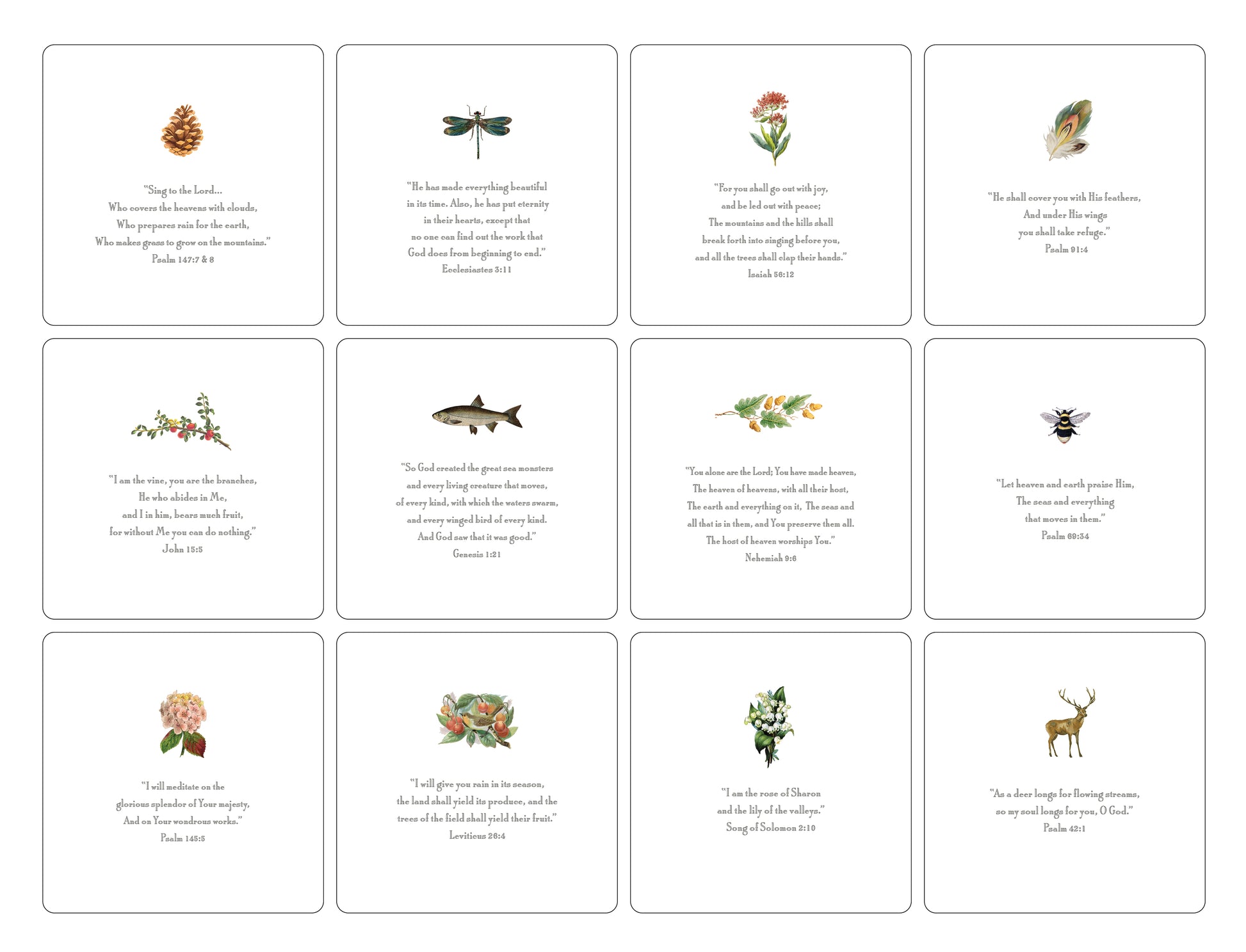 "Sing to the Lord...
Who covers the heavens with clouds,
Who prepares rain for the earth,
Who makes grass to grow on the mountains."
Psalm 147:7 & 8

"He has made everything beautiful
in its time. Also, he has put eternity
in their hearts, except that
no one can find out the work that
God does from beginning to end."
Ecclesiastes 3:11

"For you shall go out with joy,
and be led out with peace;
The mountains and the hills shall
break forth into singing before you,
and all the trees shall clap their hands."
Isaiah 56:12

"He shall cover you with His feathers,
And under His wings
you shall take refuge."
Psalm 91:4

"I am the vine, you are the branches,
He who abides in Me,
and I in him, bears much fruit,
for without Me you can do nothing."
John 15:5

"So God created the great sea monsters
and every living creature that moves,
of every kind, with which the waters swarm,
and every winged bird of every kind.
And God saw that it was good."
Genesis 1:21

"You alone are the Lord; You have made heaven,
The heaven of heavens, with all their host,
The earth and everything on it, The seas and
all that is in them, and You preserve them all.
The host of heaven worships You."
Nehemiah 9:6

"Let heaven and earth praise Him,
The seas and everything
that moves in them."
Psalm 69:34

"I will meditate on the
glorious splendor of Your majesty,
And on Your wondrous works."
Psalm 145:5

"I will give you rain in its season,
the land shall yield its produce, and the
trees of the field shall yield their fruit."
Leviticus 26:4

"I am the rose of Sharon
and the lily of the valleys."
Song of Solomon 2:10

"As a deer longs for flowing streams,
so my soul longs for you, O God."
Psalm 42:1